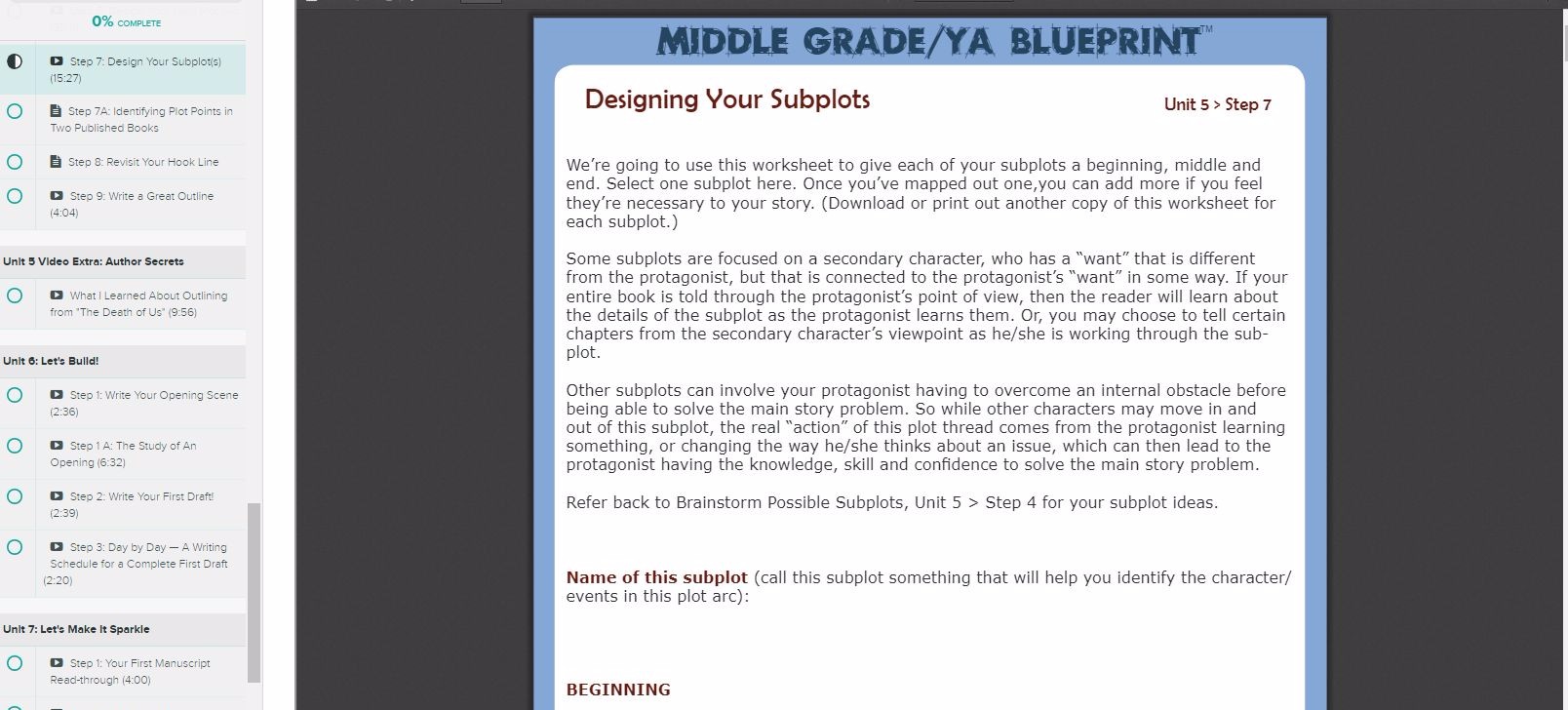 0% COMPLETE

Step 7: Design Your Subplot(s) (15:27)

Step 7A: Identifying Plot Points in Two Published Books

Step 8: Revisit Your Hook Line

Step 9: Write a Great Outline (4:04)

Unit 5 Video Extra: Author Secrets

What I Learned About Outlining from "The Death of Us" (9:56)

Unit 6: Let's Build!

Step 1: Write Your Opening Scene (2:36)

Step 1 A: The Study of An Opening (6:32)

Step 2: Write Your First Draft! (2:39)

Step 3: Day by Day — A Writing Schedule for a Complete First Draft (2:20)

Unit 7: Let's Make It Sparkle

Step 1: Your First Manuscript Read-through (4:00)

MIDDLE GRADE/YA BLUEPRINT™

Designing Your Subplots

Unit 5 > Step 7

We're going to use this worksheet to give each of your subplots a beginning, middle and end. Select one subplot here. Once you've mapped out one,you can add more if you feel they're necessary to your story. (Download or print out another copy of this worksheet for each subplot.)

Some subplots are focused on a secondary character, who has a "want" that is different from the protagonist, but that is connected to the protagonist's "want" in some way. If your entire book is told through the protagonist's point of view, then the reader will learn about the details of the subplot as the protagonist learns them. Or, you may choose to tell certain chapters from the secondary character's viewpoint as he/she is working through the subplot.

Other subplots can involve your protagonist having to overcome an internal obstacle before being able to solve the main story problem. So while other characters may move in and out of this subplot, the real "action" of this plot thread comes from the protagonist learning something, or changing the way he/she thinks about an issue, which can then lead to the protagonist having the knowledge, skill and confidence to solve the main story problem.

Refer back to Brainstorm Possible Subplots, Unit 5 > Step 4 for your subplot ideas.

Name of this subplot (call this subplot something that will help you identify the character/ events in this plot arc):

BEGINNING